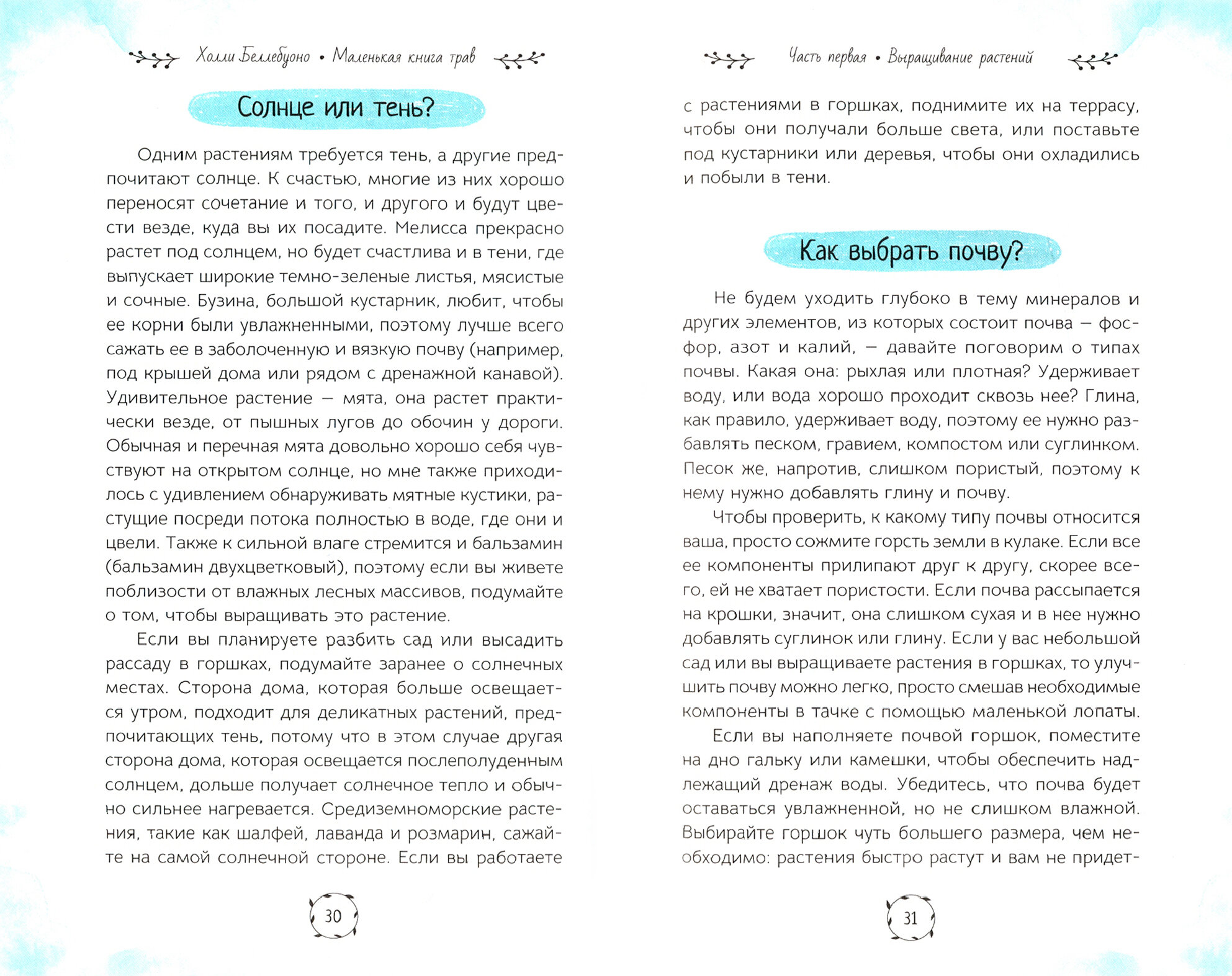 Холли Беллебуоно • Маленькая книга трав

Солнце или тень?

Одним растениям требуется тень, а другие предпочитают солнце. К счастью, многие из них хорошо переносят сочетание и того, и другого и будут цвести везде, куда вы их посадите. Мелисса прекрасно растет под солнцем, но будет счастлива и в тени, где выпускает широкие темно-зеленые листья, мясистые и сочные. Бузина, большой кустарник, любит, чтобы ее корни были увлажненными, поэтому лучше всего сажать ее в заболоченную и вязкую почву (например, под крышей дома или рядом с дренажной канавой). Удивительное растение — мята, она растет практически везде, от пышных лугов до обочин у дороги. Обычная и перечная мята довольно хорошо себя чувствуют на открытом солнце, но мне также приходилось с удивлением обнаруживать мятные кустики, растущие посреди потока полностью в воде, где они и цвели. Также к сильной влаге стремится и бальзамин (бальзамин двухцветковый), поэтому если вы живете поблизости от влажных лесных массивов, подумайте о том, чтобы выращивать это растение.

Если вы планируете разбить сад или высадить рассаду в горшках, подумайте заранее о солнечных местах. Сторона дома, которая больше освещается утром, подходит для деликатных растений, предпочитающих тень, потому что в этом случае другая сторона дома, которая освещается послеполуденным солнцем, дольше получает солнечное тепло и обычно сильнее нагревается. Средиземноморские растения, такие как шалфей, лаванда и розмарин, сажайте на самой солнечной стороне. Если вы работаете

30

Часть первая • Выращивание растений

с растениями в горшках, поднимите их на террасу, чтобы они получали больше света, или поставьте под кустарники или деревья, чтобы они охладились и побыли в тени.

Как выбрать почву?

Не будем уходить глубоко в тему минералов и других элементов, из которых состоит почва — фосфор, азот и калий, — давайте поговорим о типах почвы. Какая она: рыхлая или плотная? Удерживает воду, или вода хорошо проходит сквозь нее? Глина, как правило, удерживает воду, поэтому ее нужно разбавлять песком, гравием, компостом или суглинком. Песок же, напротив, слишком пористый, поэтому к нему нужно добавлять глину и почву.

Чтобы проверить, к какому типу почвы относится ваша, просто сожмите горсть земли в кулаке. Если все ее компоненты прилипают друг к другу, скорее всего, ей не хватает пористости. Если почва рассыпается на крошки, значит, она слишком сухая и в нее нужно добавлять суглинок или глину. Если у вас небольшой сад или вы выращиваете растения в горшках, то улучшить почву можно легко, просто смешав необходимые компоненты в тачке с помощью маленькой лопаты.

Если вы наполняете почвой горшок, поместите на дно гальку или камешки, чтобы обеспечить надлежащий дренаж воды. Убедитесь, что почва будет оставаться увлажненной, но не слишком влажной. Выбирайте горшок чуть большего размера, чем необходимо: растения быстро растут и вам не придет-

31